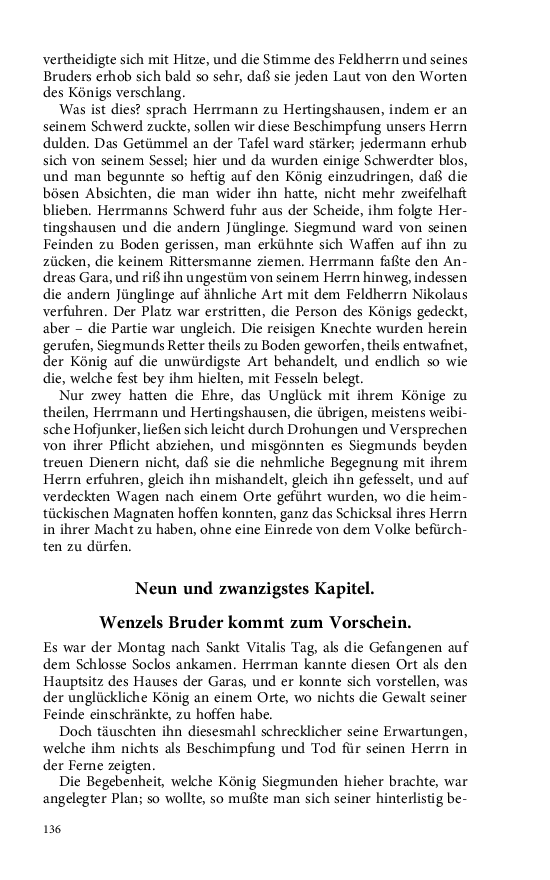 vertheidigte sich mit Hitze, und die Stimme des Feldherrn und seines Bruders erhob sich bald so sehr, daß sie jeden Laut von den Worten des Königs verschlang.

Was ist dies? sprach Herrmann zu Hertingshausen, indem er an seinem Schwerd zuckte, sollen wir diese Beschimpfung unsers Herrn dulden. Das Getümmel an der Tafel ward stärker; jedermann erhub sich von seinem Sessel; hier und da wurden einige Schwerdter blos, und man begunnte so heftig auf den König einzudringen, daß die bösen Absichten, die man wider ihn hatte, nicht mehr zweifelhaft blieben. Herrmanns Schwerd fuhr aus der Scheide, ihm folgte Hertingshausen und die andern Jünglinge. Siegmund ward von seinen Feinden zu Boden gerissen, man erkühnte sich Waffen auf ihn zu zücken, die keinem Rittersmanne ziemen. Herrmann faßte den Andreas Gara, und riß ihn ungestüm von seinem Herrn hinweg, indessen die andern Jünglinge auf ähnliche Art mit dem Feldherrn Nikolaus verfuhren. Der Platz war erstritten, die Person des Königs gedeckt, aber – die Partie war ungleich. Die reisigen Knechte wurden herein gerufen, Siegmunds Retter theils zu Boden geworfen, theils entwafnet, der König auf die unwürdigste Art behandelt, und endlich so wie die, welche fest bey ihm hielten, mit Fesseln belegt.

Nur zwey hatten die Ehre, das Unglück mit ihrem Könige zu theilen, Herrmann und Hertingshausen, die übrigen, meistens weibische Hofjunker, ließen sich leicht durch Drohungen und Versprechen von ihrer Pflicht abziehen, und misgönnten es Siegmunds beyden treuen Dienern nicht, daß sie die nehmliche Begegnung mit ihrem Herrn erfuhren, gleich ihn mishandelt, gleich ihn gefesselt, und auf verdeckten Wagen nach einem Orte geführt wurden, wo die heimtückischen Magnaten hoffen konnten, ganz das Schicksal ihres Herrn in ihrer Macht zu haben, ohne eine Einrede von dem Volke befürchten zu dürfen.

Neun und zwanzigstes Kapitel.

Wenzels Bruder kommt zum Vorschein.

Es war der Montag nach Sankt Vitalis Tag, als die Gefangenen auf dem Schlosse Soclos ankamen. Herrman kannte diesen Ort als den Hauptsitz des Hauses der Garas, und er konnte sich vorstellen, was der unglückliche König an einem Orte, wo nichts die Gewalt seiner Feinde einschränkte, zu hoffen habe.

Doch täuschten ihn diesesmahl schrecklicher seine Erwartungen, welche ihm nichts als Beschimpfung und Tod für seinen Herrn in der Ferne zeigten.

Die Begebenheit, welche König Siegmunden hieher brachte, war angelegter Plan; so wollte, so mußte man sich seiner hinterlistig be-

136